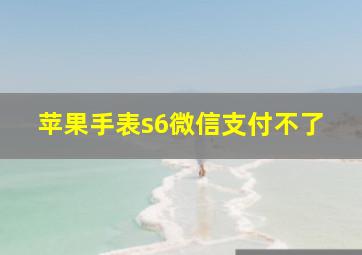 苹果手表s6微信支付不了